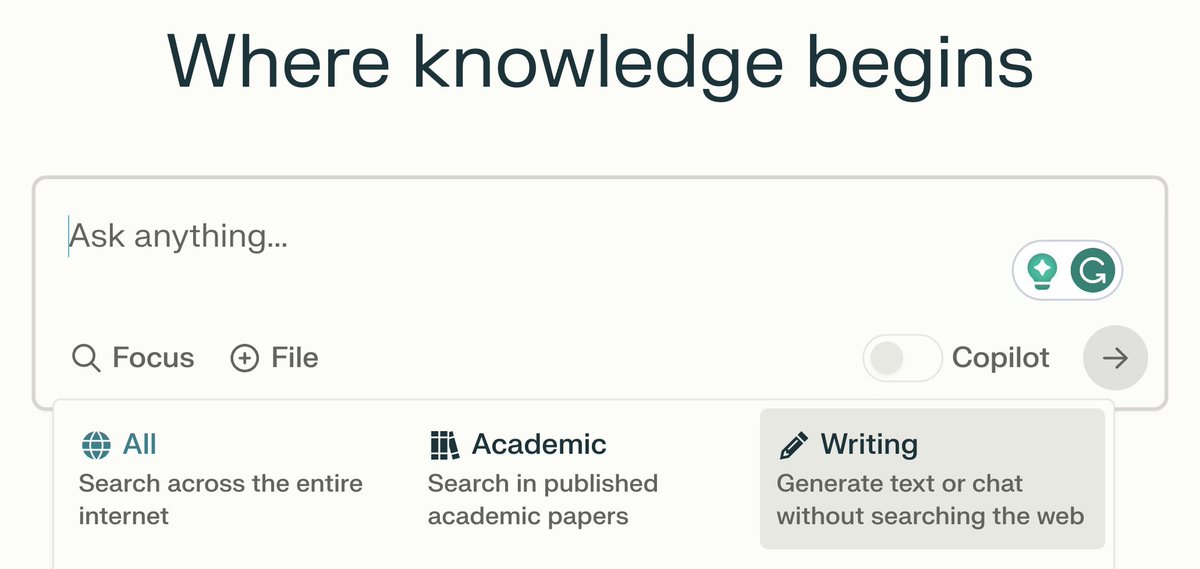 Where knowledge begins

Ask anything...

Focus File

Copilot

All
Search across the entire internet

Academic
Search in published academic papers

Writing
Generate text or chat without searching the web